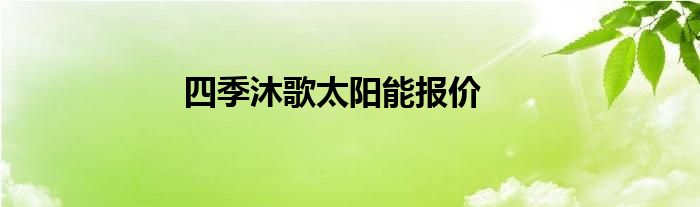 四季沐歌太阳能报价